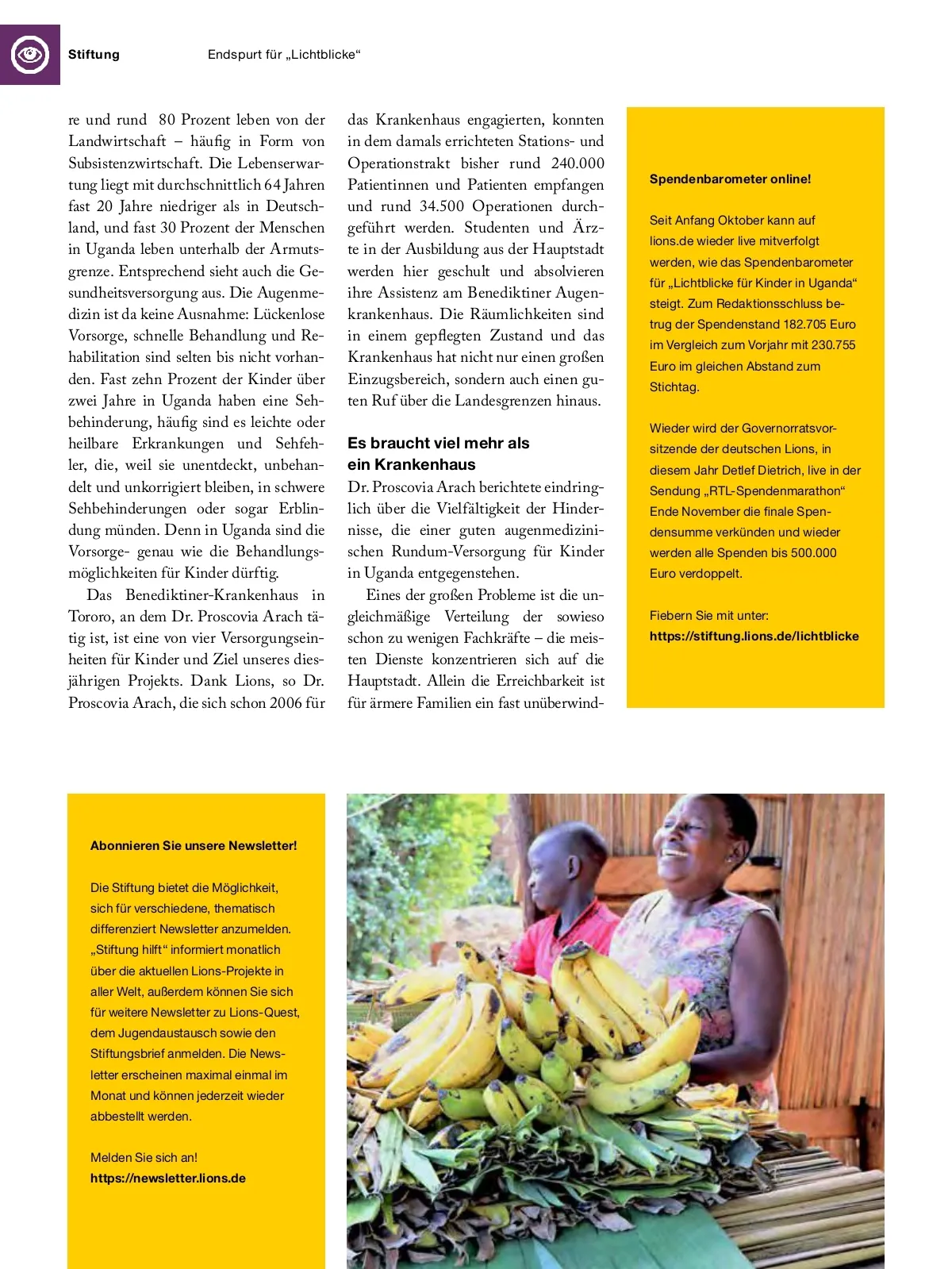 Stiftung

Endspurt für „Lichtblicke“

re und rund 80 Prozent leben von der Landwirtschaft – häufig in Form von Subsistenzwirtschaft. Die Lebenserwartung liegt mit durchschnittlich 64 Jahren fast 20 Jahre niedriger als in Deutschland, und fast 30 Prozent der Menschen in Uganda leben unterhalb der Armutsgrenze. Entsprechend sieht auch die Gesundheitsversorgung aus. Die Augenmedizin ist da keine Ausnahme: Lückenlose Vorsorge, schnelle Behandlung und Rehabilitation sind selten bis nicht vorhanden. Fast zehn Prozent der Kinder über zwei Jahre in Uganda haben eine Sehbehinderung, häufig sind es leichte oder heilbare Erkrankungen und Sehfehler, die, weil sie unentdeckt, unbehandelt und unkorrigiert bleiben, in schwere Sehbehinderungen oder sogar Erblindung münden. Denn in Uganda sind die Vorsorge- genau wie die Behandlungsmöglichkeiten für Kinder dürftig.

Das Benediktiner-Krankenhaus in Tororo, an dem Dr. Proscovia Arach tätig ist, ist eine von vier Versorgungseinheiten für Kinder und Ziel unseres diesjährigen Projekts. Dank Lions, so Dr. Proscovia Arach, die sich schon 2006 für das Krankenhaus engagierten, konnten in dem damals errichteten Stations- und Operationstrakt bisher rund 240.000 Patientinnen und Patienten empfangen und rund 34.500 Operationen durchgeführt werden. Studenten und Ärzte in der Ausbildung aus der Hauptstadt werden hier geschult und absolvieren ihre Assistenz am Benediktiner Augenkrankenhaus. Die Räumlichkeiten sind in einem gepflegten Zustand und das Krankenhaus hat nicht nur einen großen Einzugsbereich, sondern auch einen guten Ruf über die Landesgrenzen hinaus.

Es braucht viel mehr als ein Krankenhaus
Dr. Proscovia Arach berichtete eindringlich über die Vielfältigkeit der Hindernisse, die einer guten augenmedizinischen Rundum-Versorgung für Kinder in Uganda entgegenstehen.

Eines der großen Probleme ist die ungleichmäßige Verteilung der sowieso schon zu wenigen Fachkräfte – die meisten Dienste konzentrieren sich auf die Hauptstadt. Allein die Erreichbarkeit ist für ärmere Familien ein fast unüberwind-

Spendenbarometer online!

Seit Anfang Oktober kann auf lions.de wieder live mitverfolgt werden, wie das Spendenbarometer für „Lichtblicke für Kinder in Uganda“ steigt. Zum Redaktionsschluss betrug der Spendenstand 182.705 Euro im Vergleich zum Vorjahr mit 230.755 Euro im gleichen Abstand zum Stichtag.

Wieder wird der Governorratsvorsitzende der deutschen Lions, in diesem Jahr Detlef Dietrich, live in der Sendung „RTL-Spendenmarathon“ Ende November die finale Spendensumme verkünden und wieder werden alle Spenden bis 500.000 Euro verdoppelt.

Fiebern Sie mit unter:
https://stiftung.lions.de/lichtblicke

Abonnieren Sie unsere Newsletter!

Die Stiftung bietet die Möglichkeit, sich für verschiedene, thematisch differenziert Newsletter anzumelden. „Stiftung hilft“ informiert monatlich über die aktuellen Lions-Projekte in aller Welt, außerdem können Sie sich für weitere Newsletter zu Lions-Quest, dem Jugendaustausch sowie den Stiftungsbrief anmelden. Die Newsletter erscheinen maximal einmal im Monat und können jederzeit wieder abbestellt werden.

Melden Sie sich an!
https://newsletter.lions.de